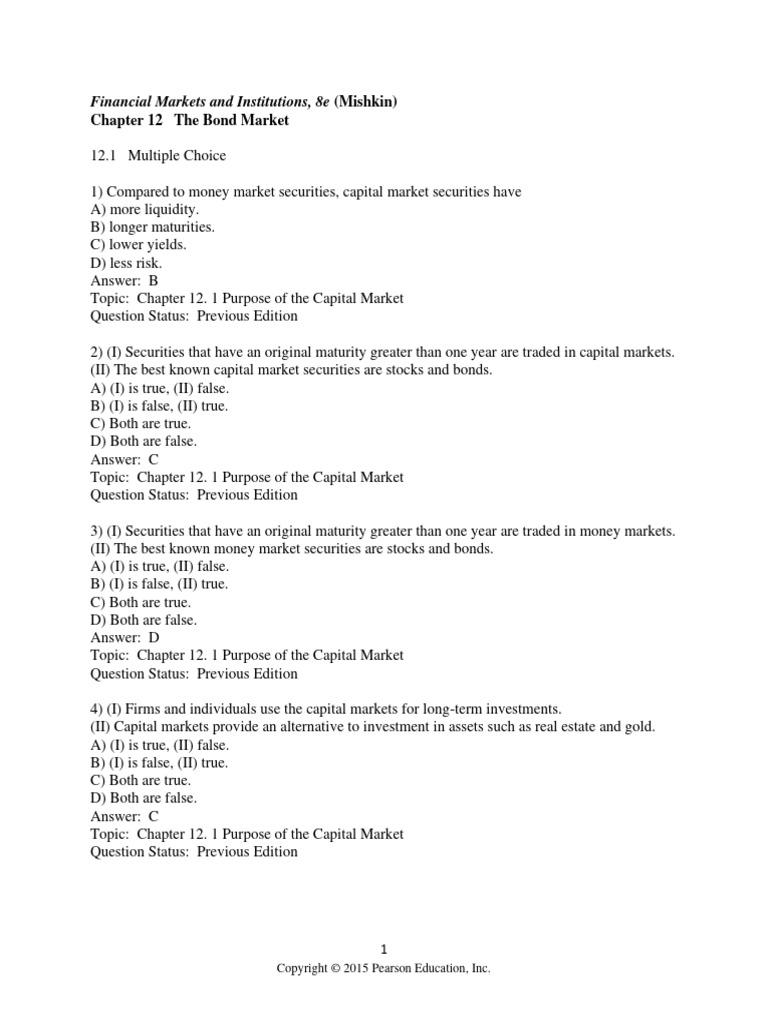 Financial Markets and Institutions, 8e (Mishkin)
Chapter 12 The Bond Market

12.1 Multiple Choice

1) Compared to money market securities, capital market securities have
A) more liquidity.
B) longer maturities.
C) lower yields.
D) less risk.
Answer: B
Topic: Chapter 12. 1 Purpose of the Capital Market
Question Status: Previous Edition

2) (I) Securities that have an original maturity greater than one year are traded in capital markets.
(II) The best known capital market securities are stocks and bonds.
A) (I) is true, (II) false.
B) (I) is false, (II) true.
C) Both are true.
D) Both are false.
Answer: C
Topic: Chapter 12. 1 Purpose of the Capital Market
Question Status: Previous Edition

3) (I) Securities that have an original maturity greater than one year are traded in money markets.
(II) The best known money market securities are stocks and bonds.
A) (I) is true, (II) false.
B) (I) is false, (II) true.
C) Both are true.
D) Both are false.
Answer: D
Topic: Chapter 12. 1 Purpose of the Capital Market
Question Status: Previous Edition

4) (I) Firms and individuals use the capital markets for long-term investments.
(II) Capital markets provide an alternative to investment in assets such as real estate and gold.
A) (I) is true, (II) false.
B) (I) is false, (II) true.
C) Both are true.
D) Both are false.
Answer: C
Topic: Chapter 12. 1 Purpose of the Capital Market
Question Status: Previous Edition

1
Copyright © 2015 Pearson Education, Inc.